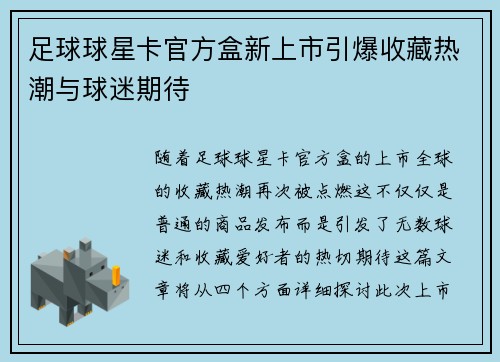 足球球星卡官方盒新上市引爆收藏热潮与球迷期待

随着足球球星卡官方盒的上市全球的收藏热潮再次被点燃这不仅仅是普通的商品发布而是引发了无数球迷和收藏爱好者的热切期待这篇文章将从四个方面详细探讨此次上市